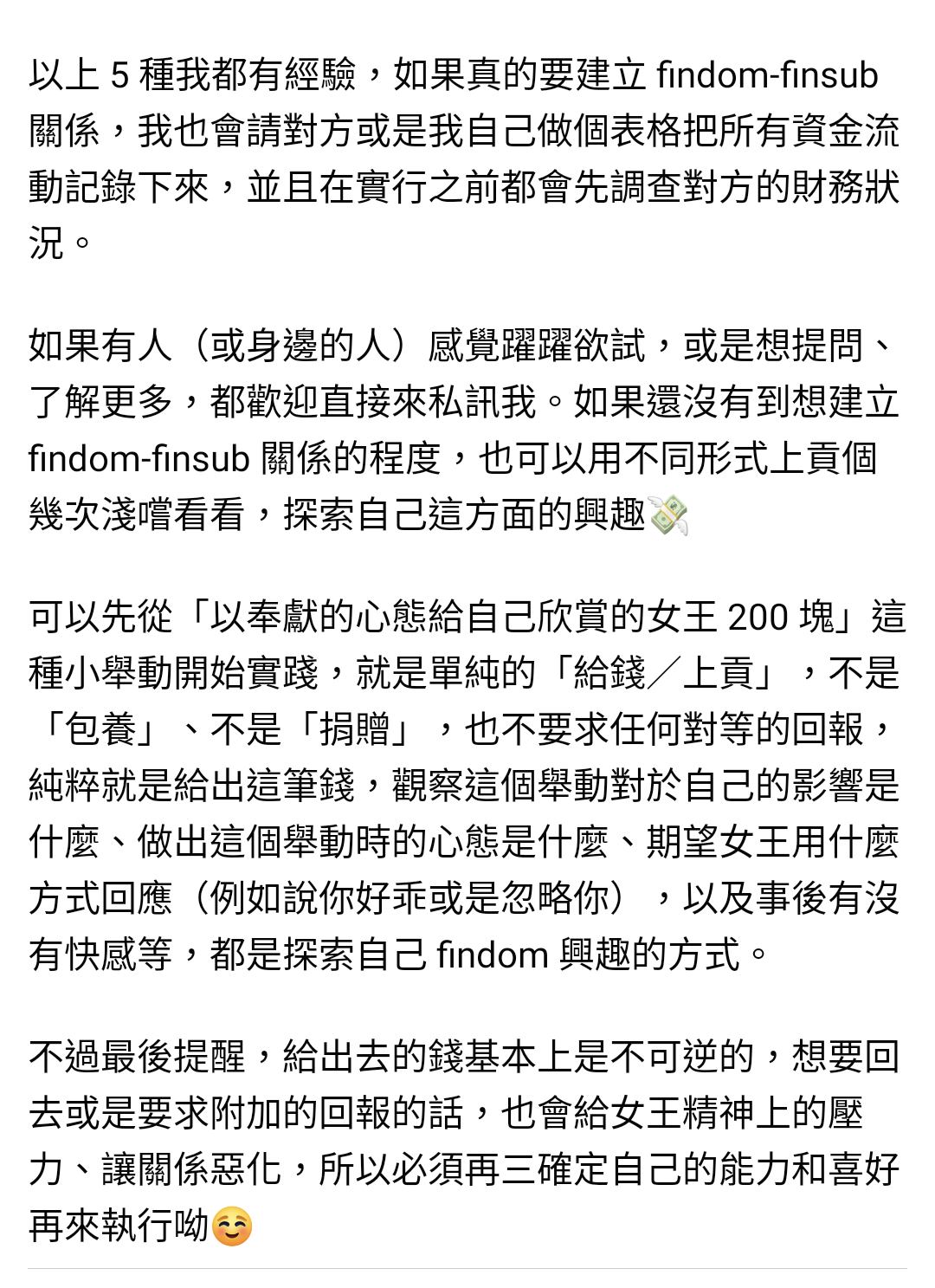 以上 5 種我都有經驗，如果真的要建立 findom-finsub 關係，我也會請對方或是我自己做個表格把所有資金流動記錄下來，並且在實行之前都會先調查對方的財務狀況。

如果有人（或身邊的人）感覺躍躍欲試，或是想提問、了解更多，都歡迎直接來私訊我。如果還沒有到想建立 findom-finsub 關係的程度，也可以用不同形式上貢個幾次淺嚐看看，探索自己這方面的興趣💸

可以先從「以奉獻的心態給自己欣賞的女王 200 塊」這種小舉動開始實踐，就是單純的「給錢／上貢」，不是「包養」、不是「捐贈」，也不要求任何對等的回報，純粹就是給出這筆錢，觀察這個舉動對於自己的影響是什麼、做出這個舉動時的心態是什麼、期望女王用什麼方式回應（例如說你好乖或是忽略你），以及事後有沒有快感等，都是探索自己 findom 興趣的方式。

不過最後提醒，給出去的錢基本上是不可逆的，想要回去或是要求附加的回報的話，也會給女王精神上的壓力、讓關係惡化，所以必須再三確定自己的能力和喜好再來執行呦☺️